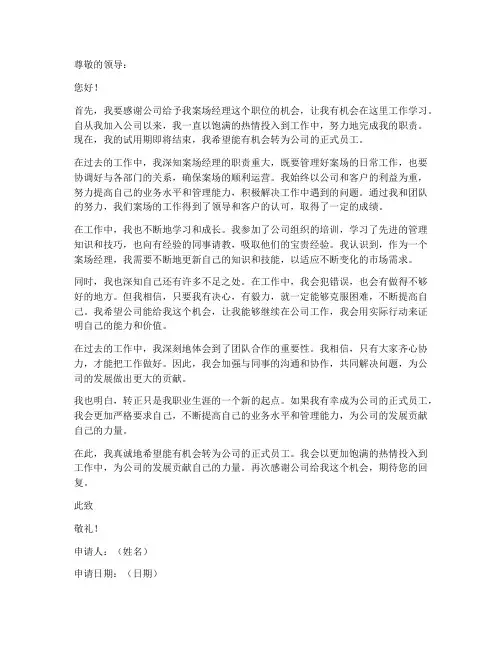 尊敬的领导：

您好！

首先，我要感谢公司给予我案场经理这个职位的机会，让我有机会在这里工作学习。自从我加入公司以来，我一直以饱满的热情投入到工作中，努力地完成我的职责。现在，我的试用期即将结束，我希望能有机会转为公司的正式员工。

在过去的工作中，我深知案场经理的职责重大，既要管理好案场的日常工作，也要协调好与各部门的关系，确保案场的顺利运营。我始终以公司和客户的利益为重，努力提高自己的业务水平和管理能力，积极解决工作中遇到的问题。通过我和团队的努力，我们案场的工作得到了领导和客户的认可，取得了一定的成绩。

在工作中，我也不断地学习和成长。我参加了公司组织的培训，学习了先进的管理知识和技巧，也向有经验的同事请教，吸取他们的宝贵经验。我认识到，作为一个案场经理，我需要不断地更新自己的知识和技能，以适应不断变化的市场需求。

同时，我也深知自己还有许多不足之处。在工作中，我会犯错误，也会有做得不够好的地方。但我相信，只要我有决心，有毅力，就一定能够克服困难，不断提高自己。我希望公司能给我这个机会，让我能够继续在公司工作，我会用实际行动来证明自己的能力和价值。

在过去的工作中，我深刻地体会到了团队合作的重要性。我相信，只有大家齐心协力，才能把工作做好。因此，我会加强与同事的沟通和协作，共同解决问题，为公司的发展做出更大的贡献。

我也明白，转正只是我职业生涯的一个新的起点。如果我有幸成为公司的正式员工，我会更加严格要求自己，不断提高自己的业务水平和管理能力，为公司的发展贡献自己的力量。

在此，我真诚地希望能有机会转为公司的正式员工。我会以更加饱满的热情投入到工作中，为公司的发展贡献自己的力量。再次感谢公司给我这个机会，期待您的回复。

此致

敬礼！

申请人：（姓名）

申请日期：（日期）